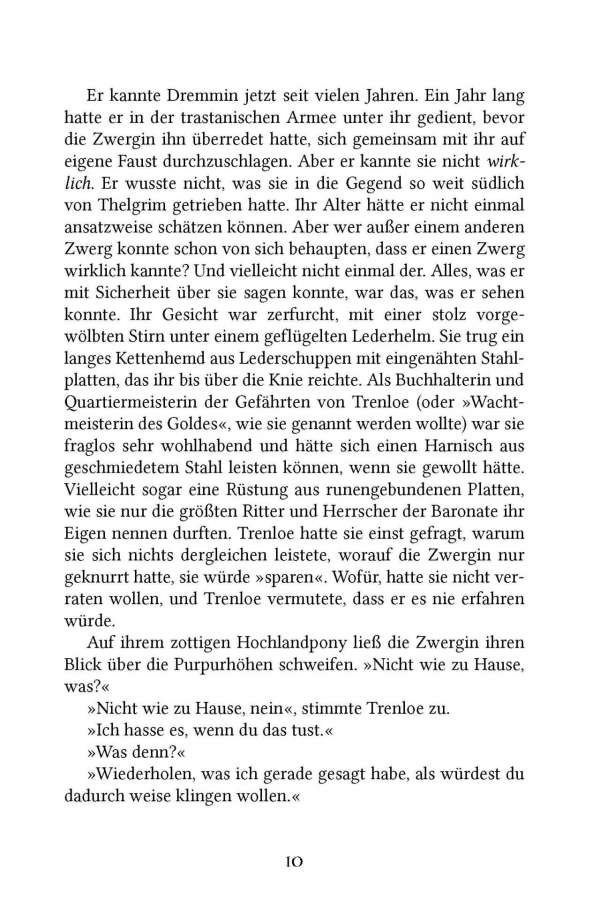 Er kannte Dremmin jetzt seit vielen Jahren. Ein Jahr lang hatte er in der trastanischen Armee unter ihr gedient, bevor die Zwergin ihn überredet hatte, sich gemeinsam mit ihr auf eigene Faust durchzuschlagen. Aber er kannte sie nicht wirklich. Er wusste nicht, was sie in die Gegend so weit südlich von Thelgrim getrieben hatte. Ihr Alter hätte er nicht einmal ansatzweise schätzen können. Aber wer außer einem anderen Zwerg konnte schon von sich behaupten, dass er einen Zwerg wirklich kannte? Und vielleicht nicht einmal der. Alles, was er mit Sicherheit über sie sagen konnte, war das, was er sehen konnte. Ihr Gesicht war zerfurcht, mit einer stolz vorgewölbten Stirn unter einem geflügelten Lederhelm. Sie trug ein langes Kettenhemd aus Lederschuppen mit eingenähten Stahlplatten, das ihr bis über die Knie reichte. Als Buchhalterin und Quartiermeisterin der Gefährten von Trenloe (oder »Wachtmeisterin des Goldes«, wie sie genannt werden wollte) war sie fraglos sehr wohlhabend und hätte sich einen Harnisch aus geschmiedetem Stahl leisten können, wenn sie gewollt hätte. Vielleicht sogar eine Rüstung aus runengebundenen Platten, wie sie nur die größten Ritter und Herrscher der Baronate ihr Eigen nennen durften. Trenloe hatte sie einst gefragt, warum sie sich nichts dergleichen leistete, worauf die Zwergin nur geknurrt hatte, sie würde »sparen«. Wofür, hatte sie nicht verraten wollen, und Trenloe vermutete, dass er es nie erfahren würde.

Auf ihrem zottigen Hochlandpony ließ die Zwergin ihren Blick über die Purpurhöhen schweifen. »Nicht wie zu Hause, was?«

»Nicht wie zu Hause, nein«, stimmte Trenloe zu.

»Ich hasse es, wenn du das tust.«

»Was denn?«

»Wiederholen, was ich gerade gesagt habe, als würdest du dadurch weise klingen wollen.«

10